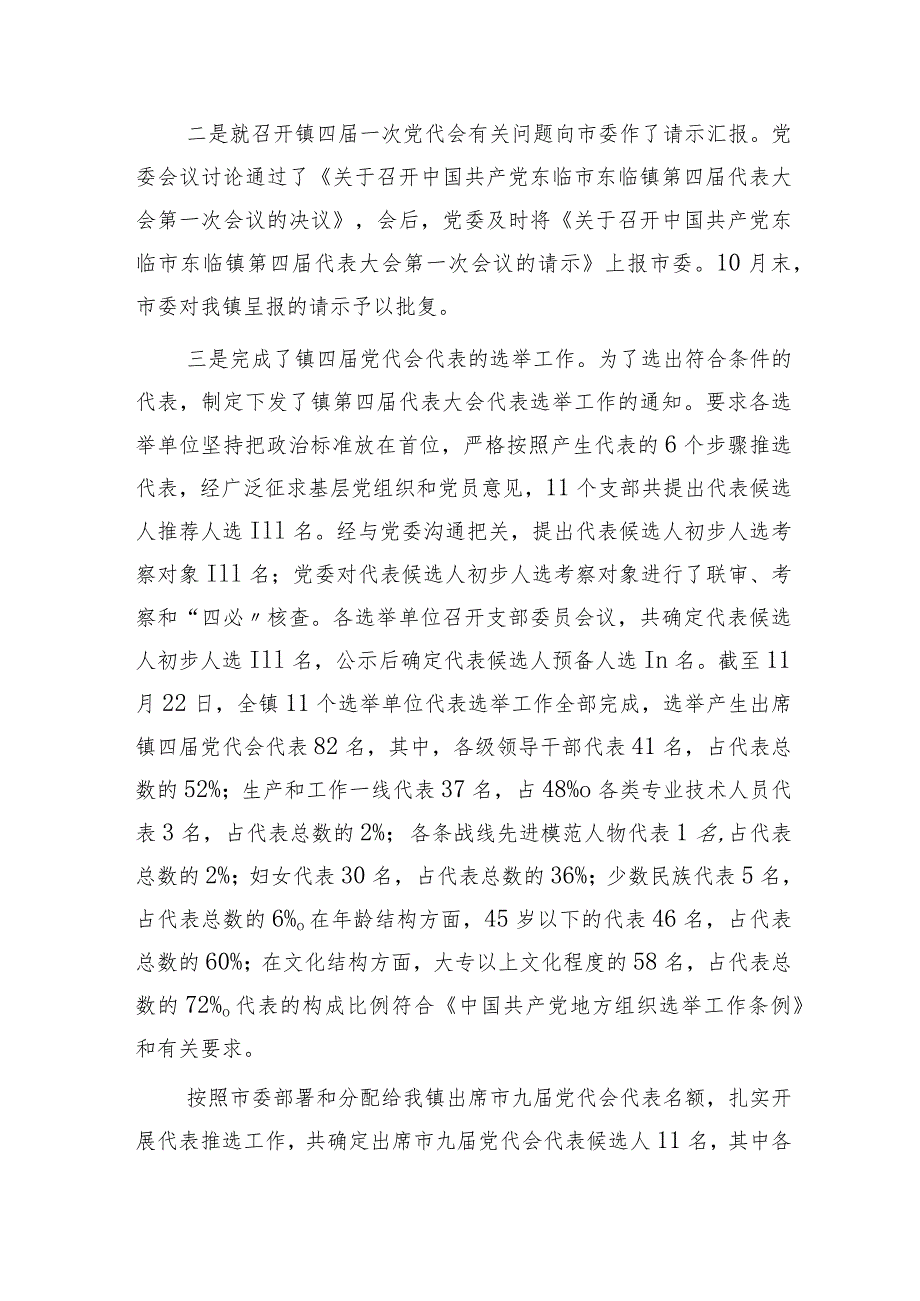 二是就召开镇四届一次党代会有关问题向市委作了请示汇报。党委会议讨论通过了《关于召开中国共产党东临市东临镇第四届代表大会第一次会议的决议》，会后，党委及时将《关于召开中国共产党东临市东临镇第四届代表大会第一次会议的请示》上报市委。10月末，市委对我镇呈报的请示予以批复。

三是完成了镇四届党代会代表的选举工作。为了选出符合条件的代表，制定下发了镇第四届代表大会代表选举工作的通知。要求各选举单位坚持把政治标准放在首位，严格按照产生代表的6个步骤推选代表，经广泛征求基层党组织和党员意见，11个支部共提出代表候选人推荐人选I11名。经与党委沟通把关，提出代表候选人初步人选考察对象I11名；党委对代表候选人初步人选考察对象进行了联审、考察和“四必〃核查。各选举单位召开支部委员会议，共确定代表候选人初步人选I11名，公示后确定代表候选人预备人选In名。截至11月22日，全镇11个选举单位代表选举工作全部完成，选举产生出席镇四届党代会代表82名，其中，各级领导干部代表41名，占代表总数的52%；生产和工作一线代表37名，占48%o各类专业技术人员代表3名，占代表总数的2%；各条战线先进模范人物代表1名,占代表总数的2%；妇女代表30名，占代表总数的36%；少数民族代表5名，占代表总数的6%o在年龄结构方面，45岁以下的代表46名，占代表总数的60%；在文化结构方面，大专以上文化程度的58名，占代表总数的72%o代表的构成比例符合《中国共产党地方组织选举工作条例》和有关要求。

按照市委部署和分配给我镇出席市九届党代会代表名额，扎实开展代表推选工作，共确定出席市九届党代会代表候选人11名，其中各